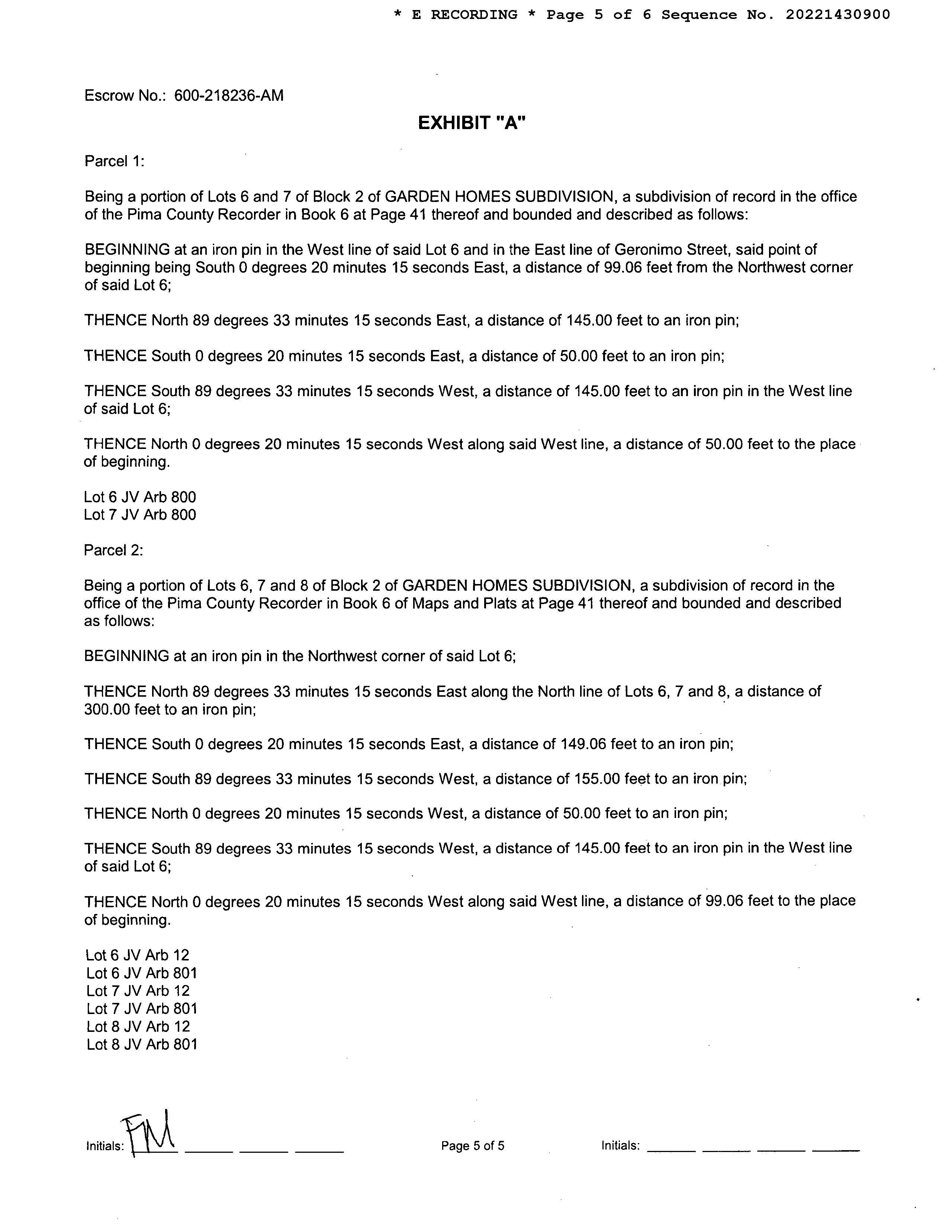 * E RECORDING * Page 5 of 6 Sequence No. 20221430900

Escrow No.: 600-218236-AM

EXHIBIT "A"

Parcel 1:

Being a portion of Lots 6 and 7 of Block 2 of GARDEN HOMES SUBDIVISION, a subdivision of record in the office of the Pima County Recorder in Book 6 at Page 41 thereof and bounded and described as follows:

BEGINNING at an iron pin in the West line of said Lot 6 and in the East line of Geronimo Street, said point of beginning being South 0 degrees 20 minutes 15 seconds East, a distance of 99.06 feet from the Northwest corner of said Lot 6;

THENCE North 89 degrees 33 minutes 15 seconds East, a distance of 145.00 feet to an iron pin;

THENCE South 0 degrees 20 minutes 15 seconds East, a distance of 50.00 feet to an iron pin;

THENCE South 89 degrees 33 minutes 15 seconds West, a distance of 145.00 feet to an iron pin in the West line of said Lot 6;

THENCE North 0 degrees 20 minutes 15 seconds West along said West line, a distance of 50.00 feet to the place of beginning.

Lot 6 JV Arb 800
Lot 7 JV Arb 800

Parcel 2:

Being a portion of Lots 6, 7 and 8 of Block 2 of GARDEN HOMES SUBDIVISION, a subdivision of record in the office of the Pima County Recorder in Book 6 of Maps and Plats at Page 41 thereof and bounded and described as follows:

BEGINNING at an iron pin in the Northwest corner of said Lot 6;

THENCE North 89 degrees 33 minutes 15 seconds East along the North line of Lots 6, 7 and 8, a distance of 300.00 feet to an iron pin;

THENCE South 0 degrees 20 minutes 15 seconds East, a distance of 149.06 feet to an iron pin;

THENCE South 89 degrees 33 minutes 15 seconds West, a distance of 155.00 feet to an iron pin;

THENCE North 0 degrees 20 minutes 15 seconds West, a distance of 50.00 feet to an iron pin;

THENCE South 89 degrees 33 minutes 15 seconds West, a distance of 145.00 feet to an iron pin in the West line of said Lot 6;

THENCE North 0 degrees 20 minutes 15 seconds West along said West line, a distance of 99.06 feet to the place of beginning.

Lot 6 JV Arb 12
Lot 6 JV Arb 801
Lot 7 JV Arb 12
Lot 7 JV Arb 801
Lot 8 JV Arb 12
Lot 8 JV Arb 801

Initials: FM

Page 5 of 5

Initials: